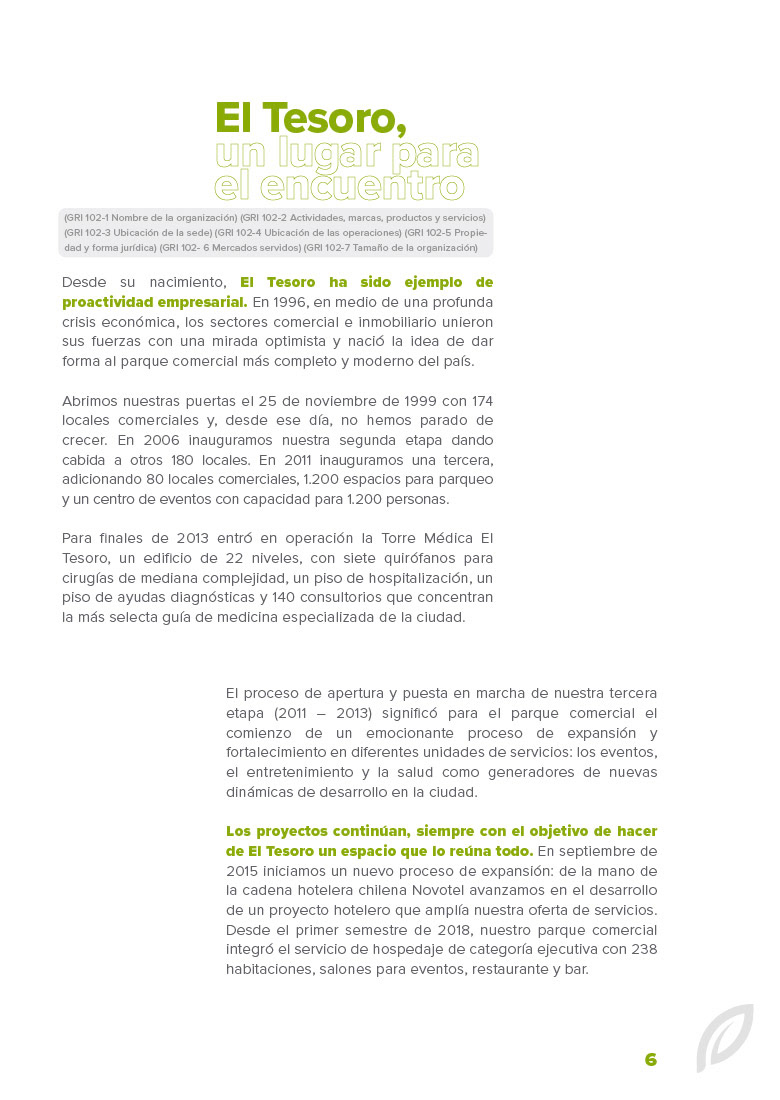 El Tesoro,
un lugar para
el encuentro

(GRI 102-1 Nombre de la organización) (GRI 102-2 Actividades, marcas, productos y servicios) (GRI 102-3 Ubicación de la sede) (GRI 102-4 Ubicación de las operaciones) (GRI 102-5 Propiedad y forma jurídica) (GRI 102- 6 Mercados servidos) (GRI 102-7 Tamaño de la organización)

Desde su nacimiento, El Tesoro ha sido ejemplo de proactividad empresarial. En 1996, en medio de una profunda crisis económica, los sectores comercial e inmobiliario unieron sus fuerzas con una mirada optimista y nació la idea de dar forma al parque comercial más completo y moderno del país.

Abrimos nuestras puertas el 25 de noviembre de 1999 con 174 locales comerciales y, desde ese día, no hemos parado de crecer. En 2006 inauguramos nuestra segunda etapa dando cabida a otros 180 locales. En 2011 inauguramos una tercera, adicionando 80 locales comerciales, 1.200 espacios para parqueo y un centro de eventos con capacidad para 1.200 personas.

Para finales de 2013 entró en operación la Torre Médica El Tesoro, un edificio de 22 niveles, con siete quirófanos para cirugías de mediana complejidad, un piso de hospitalización, un piso de ayudas diagnósticas y 140 consultorios que concentran la más selecta guía de medicina especializada de la ciudad.

El proceso de apertura y puesta en marcha de nuestra tercera etapa (2011 – 2013) significó para el parque comercial el comienzo de un emocionante proceso de expansión y fortalecimiento en diferentes unidades de servicios: los eventos, el entretenimiento y la salud como generadores de nuevas dinámicas de desarrollo en la ciudad.

Los proyectos continúan, siempre con el objetivo de hacer de El Tesoro un espacio que lo reúna todo. En septiembre de 2015 iniciamos un nuevo proceso de expansión: de la mano de la cadena hotelera chilena Novotel avanzamos en el desarrollo de un proyecto hotelero que amplía nuestra oferta de servicios. Desde el primer semestre de 2018, nuestro parque comercial integró el servicio de hospedaje de categoría ejecutiva con 238 habitaciones, salones para eventos, restaurante y bar.

6